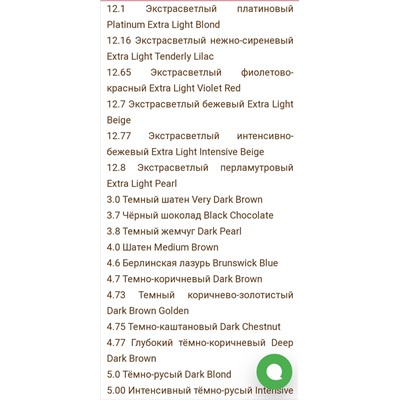 12.1 Экстрасветлый платиновый Platinum Extra Light Blond
12.16 Экстрасветлый нежно-сиреневый Extra Light Tenderly Lilac
12.65 Экстрасветлый фиолетово-красный Extra Light Violet Red
12.7 Экстрасветлый бежевый Extra Light Beige
12.77 Экстрасветлый интенсивно-бежевый Extra Light Intensive Beige
12.8 Экстрасветлый перламутровый Extra Light Pearl
3.0 Темный шатен Very Dark Brown
3.7 Чёрный шоколад Black Chocolate
3.8 Темный жемчуг Dark Pearl
4.0 Шатен Medium Brown
4.6 Берлинская лазурь Brunswick Blue
4.7 Темно-коричневый Dark Brown
4.73 Темный коричнево-золотистый Dark Brown Golden
4.75 Темно-каштановый Dark Chestnut
4.77 Глубокий тёмно-коричневый Deep Dark Brown
5.0 Тёмно-русый Dark Blond
5.00 Интенсивный тёмно-русый Intensive